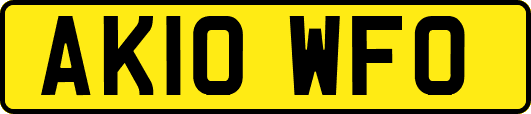 AK10 WFO